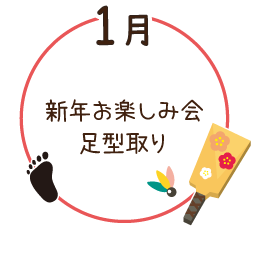 1月

新年お楽しみ会
足型取り